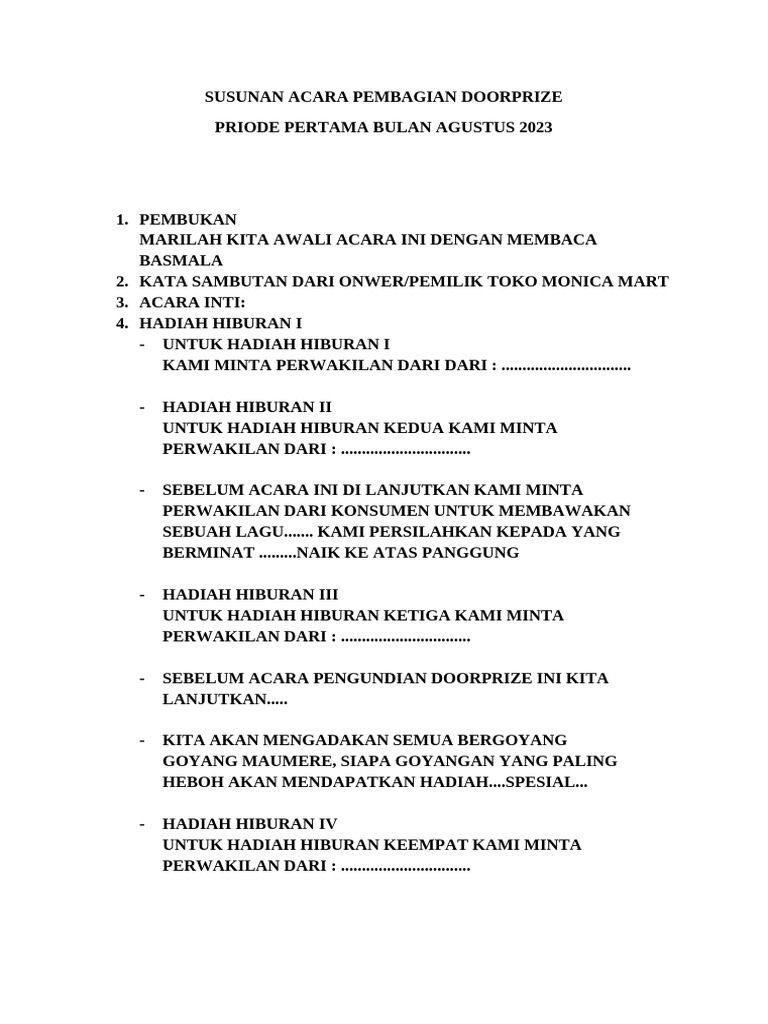 SUSUNAN ACARA PEMBAGIAN DOORPRIZE

PRIODE PERTAMA BULAN AGUSTUS 2023

1. PEMBUKAN
MARILAH KITA AWALI ACARA INI DENGAN MEMBACA BASMALA
2. KATA SAMBUTAN DARI ONWER/PEMILIK TOKO MONICA MART
3. ACARA INTI:
4. HADIAH HIBURAN I
- UNTUK HADIAH HIBURAN I
KAMI MINTA PERWAKILAN DARI DARI : ...............................

- HADIAH HIBURAN II
UNTUK HADIAH HIBURAN KEDUA KAMI MINTA PERWAKILAN DARI : ...............................

- SEBELUM ACARA INI DI LANJUTKAN KAMI MINTA PERWAKILAN DARI KONSUMEN UNTUK MEMBAWAKAN SEBUAH LAGU....... KAMI PERSILAHKAN KEPADA YANG BERMINAT .........NAIK KE ATAS PANGGUNG

- HADIAH HIBURAN III
UNTUK HADIAH HIBURAN KETIGA KAMI MINTA PERWAKILAN DARI : ...............................

- SEBELUM ACARA PENGUNDIAN DOORPRIZE INI KITA LANJUTKAN.....

- KITA AKAN MENGADAKAN SEMUA BERGOYANG GOYANG MAUMERE, SIAPA GOYANGAN YANG PALING HEBOH AKAN MENDAPATKAN HADIAH....SPESIAL...

- HADIAH HIBURAN IV
UNTUK HADIAH HIBURAN KEEMPAT KAMI MINTA PERWAKILAN DARI : ...............................